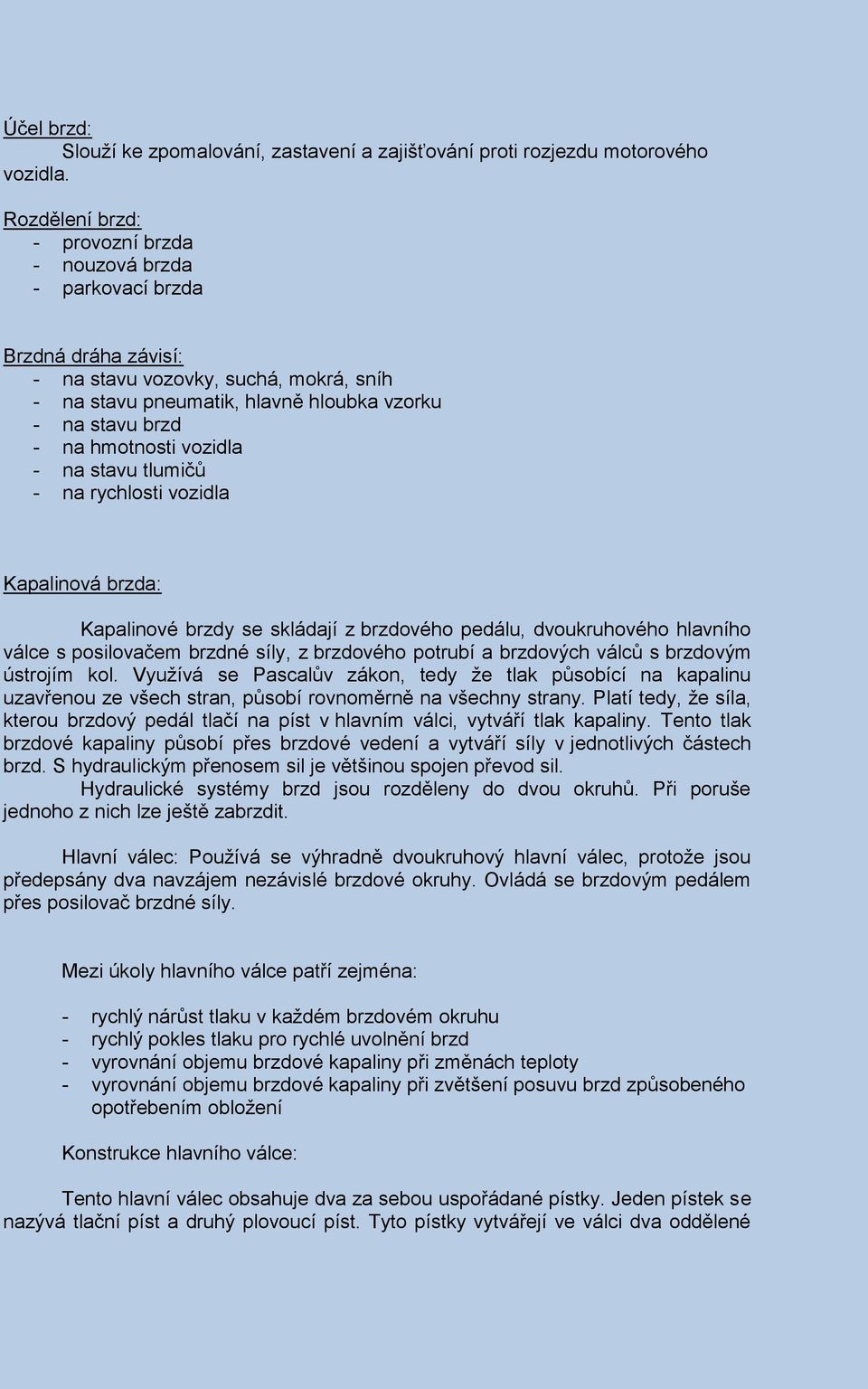 Účel brzd:
Slouží ke zpomalování, zastavení a zajišťování proti rozjezdu motorového vozidla.

Rozdělení brzd:
- provozní brzda
- nouzová brzda
- parkovací brzda

Brzdná dráha závisí:
- na stavu vozovky, suchá, mokrá, sníh
- na stavu pneumatik, hlavně hloubka vzorku
- na stavu brzd
- na hmotnosti vozidla
- na stavu tlumičů
- na rychlosti vozidla

Kapalinová brzda:

Kapalinové brzdy se skládají z brzdového pedálu, dvoukruhového hlavního válce s posilovačem brzdné síly, z brzdového potrubí a brzdových válců s brzdovým ústrojím kol. Využívá se Pascalův zákon, tedy že tlak působící na kapalinu uzavřenou ze všech stran, působí rovnoměrně na všechny strany. Platí tedy, že síla, kterou brzdový pedál tlačí na píst v hlavním válci, vytváří tlak kapaliny. Tento tlak brzdové kapaliny působí přes brzdové vedení a vytváří síly v jednotlivých částech brzd. S hydraulickým přenosem sil je většinou spojen převod sil.
Hydraulické systémy brzd jsou rozděleny do dvou okruhů. Při poruše jednoho z nich lze ještě zabrzdit.

Hlavní válec: Používá se výhradně dvoukruhový hlavní válec, protože jsou předepsány dva navzájem nezávislé brzdové okruhy. Ovládá se brzdovým pedálem přes posilovač brzdné síly.

Mezi úkoly hlavního válce patří zejména:

- rychlý nárůst tlaku v každém brzdovém okruhu
- rychlý pokles tlaku pro rychlé uvolnění brzd
- vyrovnání objemu brzdové kapaliny při změnách teploty
- vyrovnání objemu brzdové kapaliny při zvětšení posuvu brzd způsobeného opotřebením obložení

Konstrukce hlavního válce:

Tento hlavní válec obsahuje dva za sebou uspořádané pístky. Jeden pístek se nazývá tlační píst a druhý plovoucí píst. Tyto pístky vytvářejí ve válci dva oddělené